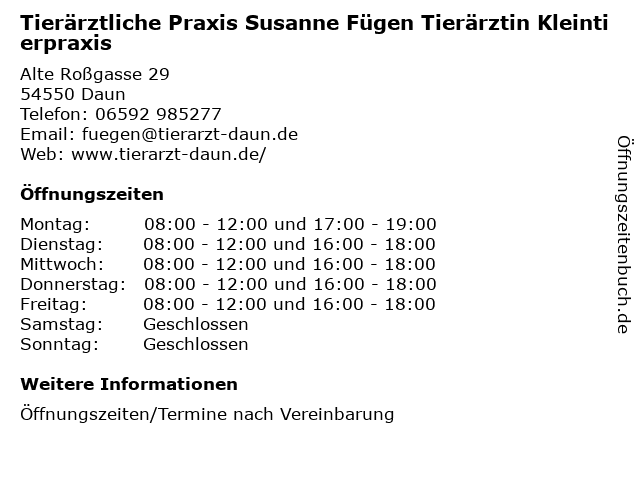 Tierärztliche Praxis Susanne Fügen Tierärztin Kleintierpraxis

Alte Roßgasse 29
54550 Daun
Telefon: 06592 985277
Email: fuegen@tierarzt-daun.de
Web: www.tierarzt-daun.de/

Öffnungszeiten

Montag: 08:00 - 12:00 und 17:00 - 19:00
Dienstag: 08:00 - 12:00 und 16:00 - 18:00
Mittwoch: 08:00 - 12:00 und 16:00 - 18:00
Donnerstag: 08:00 - 12:00 und 16:00 - 18:00
Freitag: 08:00 - 12:00 und 16:00 - 18:00
Samstag: Geschlossen
Sonntag: Geschlossen

Weitere Informationen

Öffnungszeiten/Termine nach Vereinbarung

Öffnungszeitenbuch.de